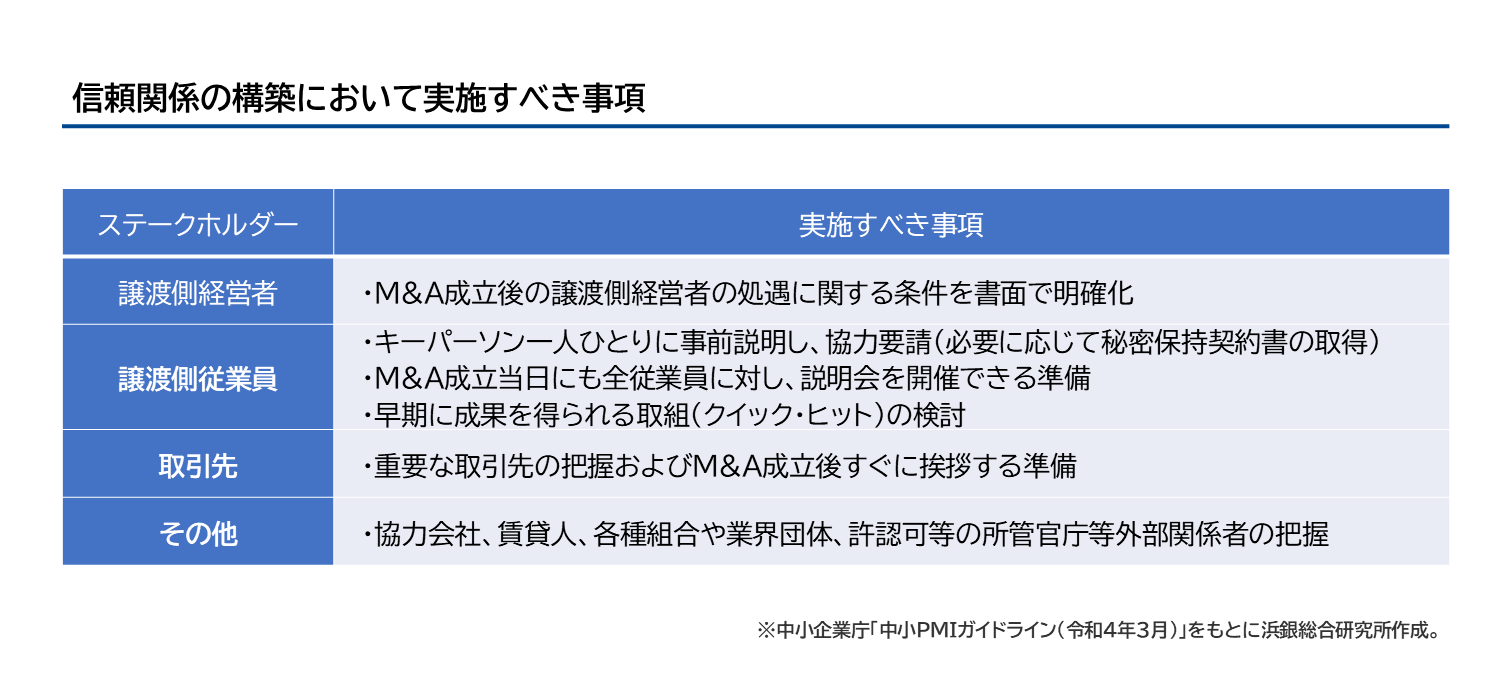 信頼関係の構築において実施すべき事項

| ステークホルダー | 実施すべき事項 |
|---|---|
| 譲渡側経営者 | ・M&A成立後の譲渡側経営者の処遇に関する条件を書面で明確化 |
| 譲渡側従業員 | ・キーパーソン一人ひとりに事前説明し、協力要請(必要に応じて秘密保持契約書の取得) ・M&A成立当日にも全従業員に対し、説明会を開催できる準備 ・早期に成果を得られる取組(クイック・ヒット)の検討 |
| 取引先 | ・重要な取引先の把握およびM&A成立後すぐに挨拶する準備 |
| その他 | ・協力会社、賃貸人、各種組合や業界団体、許認可等の所管官庁等外部関係者の把握 |

※中小企業庁「中小PMIガイドライン(令和4年3月)」をもとに浜銀総合研究所作成。